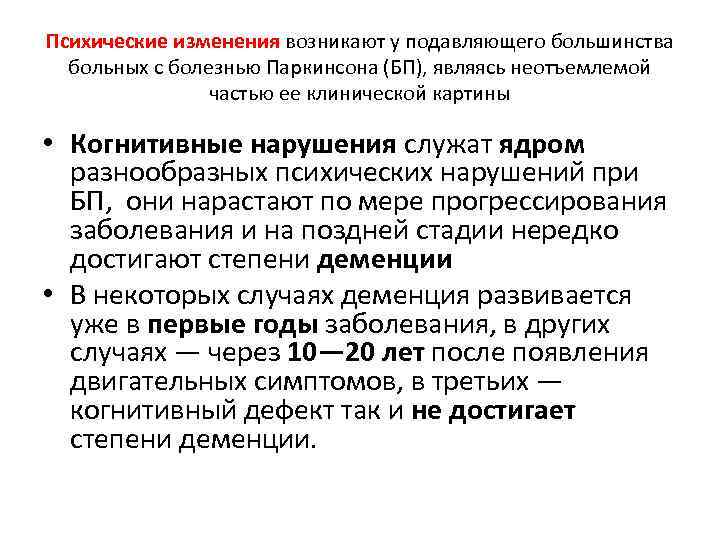 Психические изменения возникают у подавляющего большинства больных с болезнью Паркинсона (БП), являясь неотъемлемой частью ее клинической картины

• Когнитивные нарушения служат ядром разнообразных психических нарушений при БП, они нарастают по мере прогрессирования заболевания и на поздней стадии нередко достигают степени деменции

• В некоторых случаях деменция развивается уже в первые годы заболевания, в других случаях — через 10—20 лет после появления двигательных симптомов, в третьих — когнитивный дефект так и не достигает степени деменции.